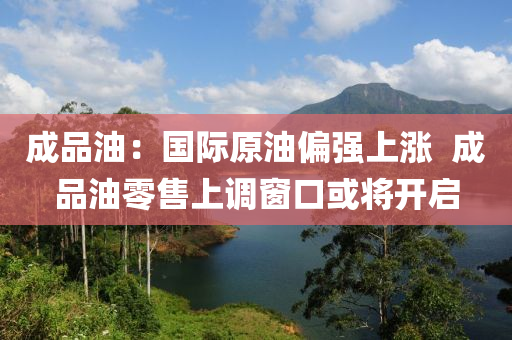 成品油：国际原油偏强上涨 成品油零售上调窗口或将开启